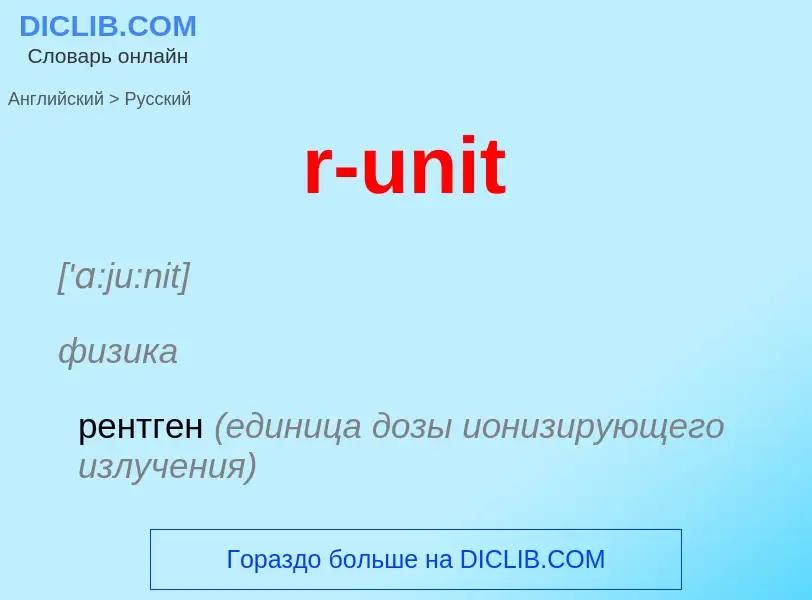 DICLIB.COM
Словарь онлайн

Английский > Русский

r-unit

['ɑ:ju:nit]

физика

рентген (единица дозы ионизирующего излучения)

Гораздо больше на DICLIB.COM